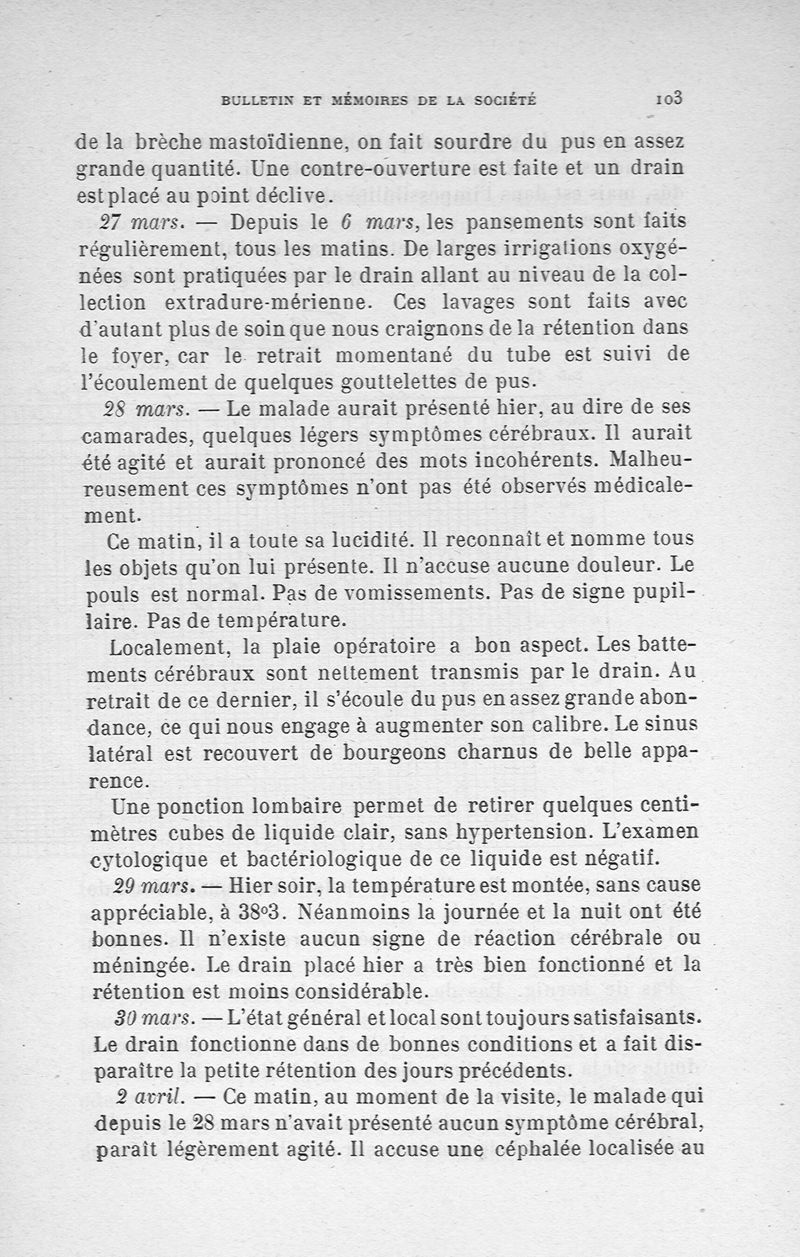 BULLETIN ET MÉMOIRES DE LA SOCIÉTÉ 103

de la brèche mastoïdienne, on fait sourdre du pus en assez grande quantité. Une contre-ouverture est faite et un drain est placé au point déclive.

27 mars. — Depuis le 6 mars, les pansements sont faits régulièrement, tous les matins. De larges irrigations oxygénées sont pratiquées par le drain allant au niveau de la collection extradure-mérienne. Ces lavages sont faits avec d'autant plus de soin que nous craignons de la rétention dans le foyer, car le retrait momentané du tube est suivi de l'écoulement de quelques gouttelettes de pus.

28 mars. — Le malade aurait présenté hier, au dire de ses camarades, quelques légers symptômes cérébraux. Il aurait été agité et aurait prononcé des mots incohérents. Malheureusement ces symptômes n'ont pas été observés médicalement.

Ce matin, il a toute sa lucidité. Il reconnaît et nomme tous les objets qu'on lui présente. Il n'accuse aucune douleur. Le pouls est normal. Pas de vomissements. Pas de signe pupillaire. Pas de température.

Localement, la plaie opératoire a bon aspect. Les battements cérébraux sont nettement transmis par le drain. Au retrait de ce dernier, il s'écoule du pus en assez grande abondance, ce qui nous engage à augmenter son calibre. Le sinus latéral est recouvert de bourgeons charnus de belle apparence.

Une ponction lombaire permet de retirer quelques centimètres cubes de liquide clair, sans hypertension. L'examen cytologique et bactériologique de ce liquide est négatif.

29 mars. — Hier soir, la température est montée, sans cause appréciable, à 38°3. Néanmoins la journée et la nuit ont été bonnes. Il n'existe aucun signe de réaction cérébrale ou méningée. Le drain placé hier a très bien fonctionné et la rétention est moins considérable.

30 mars. — L'état général et local sont toujours satisfaisants. Le drain fonctionne dans de bonnes conditions et a fait disparaître la petite rétention des jours précédents.

2 avril. — Ce matin, au moment de la visite, le malade qui depuis le 28 mars n'avait présenté aucun symptôme cérébral, paraît légèrement agité. Il accuse une céphalée localisée au